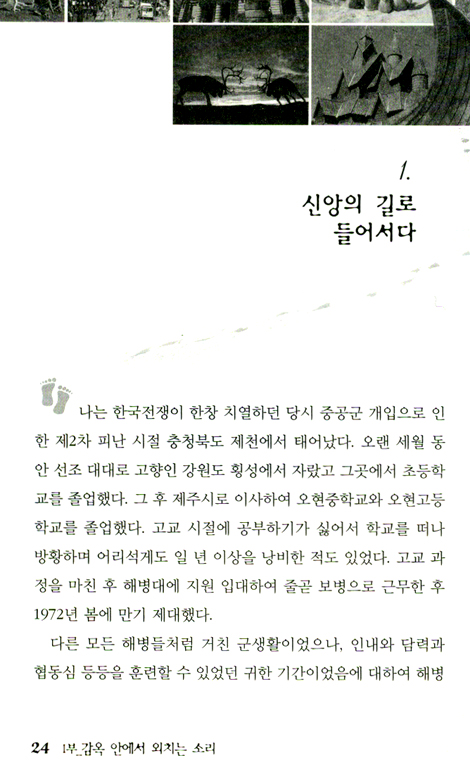 1.
신앙의 길로
들어서다

나는 한국전쟁이 한창 치열하던 당시 중공군 개입으로 인한 제2차 피난 시절 충청북도 제천에서 태어났다. 오랜 세월 동안 선조 대대로 고향인 강원도 횡성에서 자랐고 그곳에서 초등학교를 졸업했다. 그 후 제주시로 이사하여 오현중학교와 오현고등학교를 졸업했다. 고교 시절에 공부하기가 싫어서 학교를 떠나 방황하며 어리석게도 일 년 이상을 낭비한 적도 있었다. 고교 과정을 마친 후 해병대에 지원 입대하여 줄곧 보병으로 근무한 후 1972년 봄에 만기 제대했다.

다른 모든 해병들처럼 거친 군생활이었으나, 인내와 담력과 협동심 등등을 훈련할 수 있었던 귀한 기간이었음에 대하여 해병

24 1부_감옥 안에서 외치는 소리